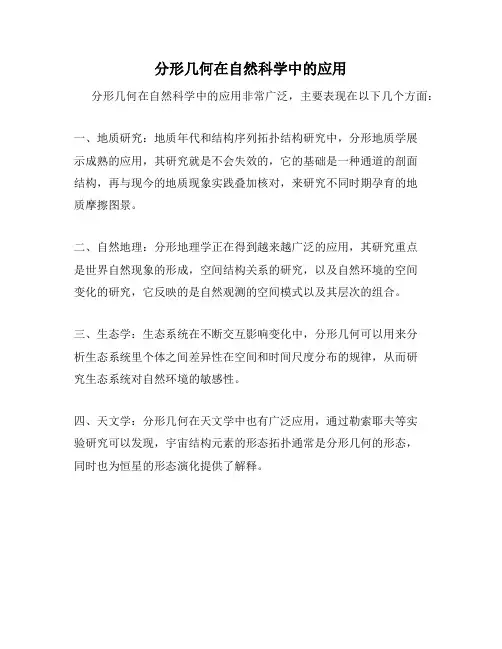 分形几何在自然科学中的应用

分形几何在自然科学中的应用非常广泛，主要表现在以下几个方面：

一、地质研究：地质年代和结构序列拓扑结构研究中，分形地质学展示成熟的应用，其研究就是不会失效的，它的基础是一种通道的剖面结构，再与现今的地质现象实践叠加核对，来研究不同时期孕育的地质摩擦图景。

二、自然地理：分形地理学正在得到越来越广泛的应用，其研究重点是世界自然现象的形成，空间结构关系的研究，以及自然环境的空间变化的研究，它反映的是自然观测的空间模式以及其层次的组合。

三、生态学：生态系统在不断交互影响变化中，分形几何可以用来分析生态系统里个体之间差异性在空间和时间尺度分布的规律，从而研究生态系统对自然环境的敏感性。

四、天文学：分形几何在天文学中也有广泛应用，通过勒索耶夫等实验研究可以发现，宇宙结构元素的形态拓扑通常是分形几何的形态，同时也为恒星的形态演化提供了解释。